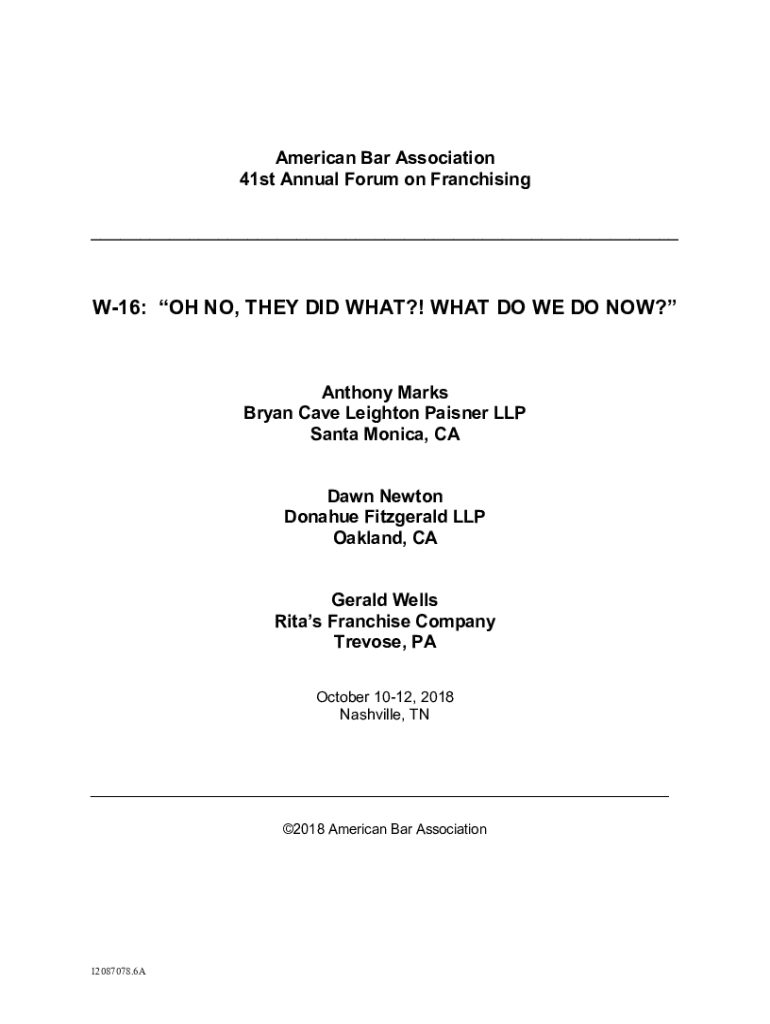 American Bar Association
41st Annual Forum on Franchising

W-16: “OH NO, THEY DID WHAT?! WHAT DO WE DO NOW?”

Anthony Marks
Bryan Cave Leighton Paisner LLP
Santa Monica, CA

Dawn Newton
Donahue Fitzgerald LLP
Oakland, CA

Gerald Wells
Rita’s Franchise Company
Trevose, PA

October 10-12, 2018
Nashville, TN

©2018 American Bar Association

12087078.6A